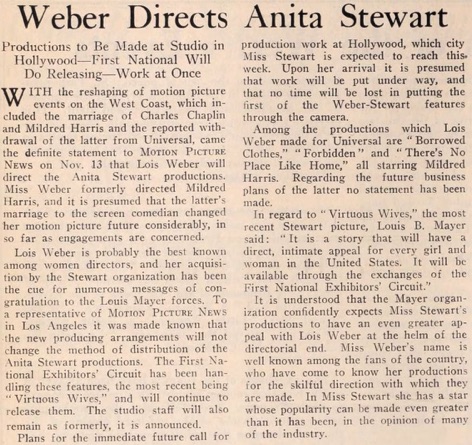 Weber Directs Anita Stewart

Productions to Be Made at Studio in Hollywood—First National Will Do Releasing—Work at Once

WITH the reshaping of motion picture events on the West Coast, which included the marriage of Charles Chaplin and Mildred Harris and the reported withdrawal of the latter from Universal, came the definite statement to MOTION PICTURE NEWS on Nov. 13 that Lois Weber will direct the Anita Stewart productions. Miss Weber formerly directed Mildred Harris, and it is presumed that the latter's marriage to the screen comedian changed her motion picture future considerably, in so far as engagements are concerned.

Lois Weber is probably the best known among women directors, and her acquisition by the Stewart organization has been the cue for numerous messages of congratulation to the Louis Mayer forces. To a representative of MOTION PICTURE NEWS in Los Angeles it was made known that the new producing arrangements will not change the method of distribution of the Anita Stewart productions. The First National Exhibitors' Circuit has been handling these features, the most recent being "Virtuous Wives," and will continue to release them. The studio staff will also remain as formerly, it is announced.

Plans for the immediate future call for production work at Hollywood, which city Miss Stewart is expected to reach this week. Upon her arrival it is presumed that work will be put under way, and that no time will be lost in putting the first of the Weber-Stewart features through the camera.

Among the productions which Lois Weber made for Universal are "Borrowed Clothes," "Forbidden" and "There's No Place Like Home," all starring Mildred Harris. Regarding the future business plans of the latter no statement has been made.

In regard to "Virtuous Wives," the most recent Stewart picture, Louis B. Mayer said: "It is a story that will have a direct, intimate appeal for every girl and woman in the United States. It will be available through the exchanges of the First National Exhibitors' Circuit."

It is understood that the Mayer organization confidently expects Miss Stewart's productions to have an even greater appeal with Lois Weber at the helm of the directorial end. Miss Weber's name is well known among the fans of the country, who have come to know her productions for the skilful direction with which they are made. In Miss Stewart she has a star whose popularity can be made even greater than it has been, in the opinion of many of the industry.